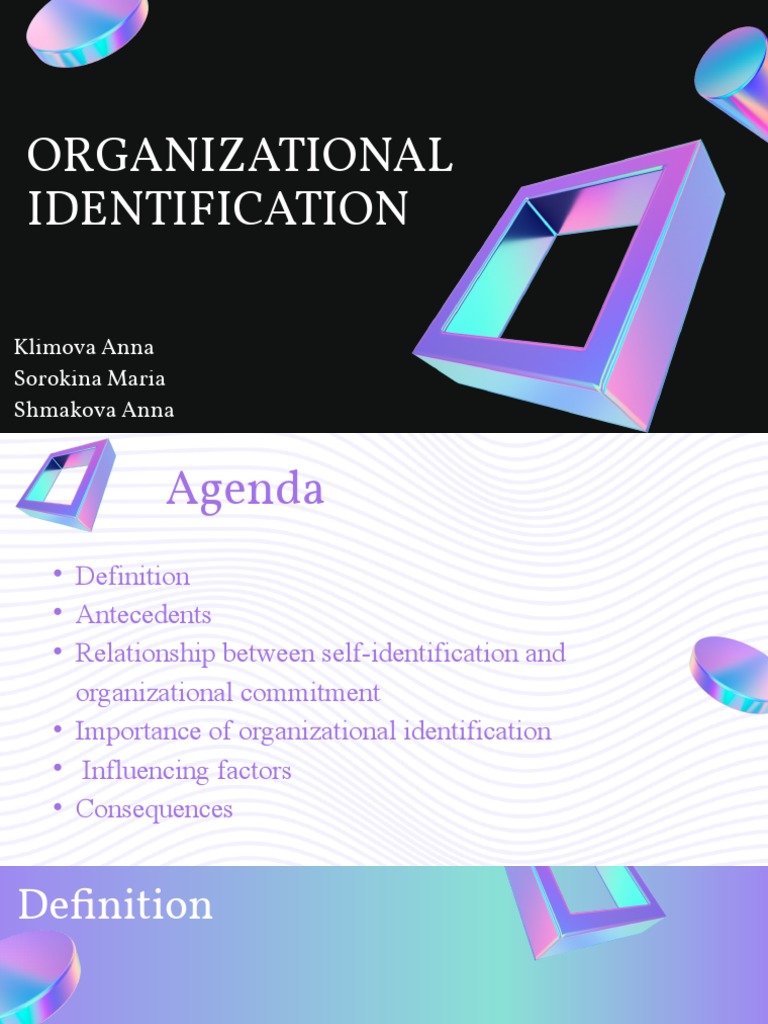 ORGANIZATIONAL IDENTIFICATION

Klimova Anna
Sorokina Maria
Shmakova Anna

Agenda

• Definition
• Antecedents
• Relationship between self-identification and organizational commitment
• Importance of organizational identification
• Influencing factors
• Consequences

Definition